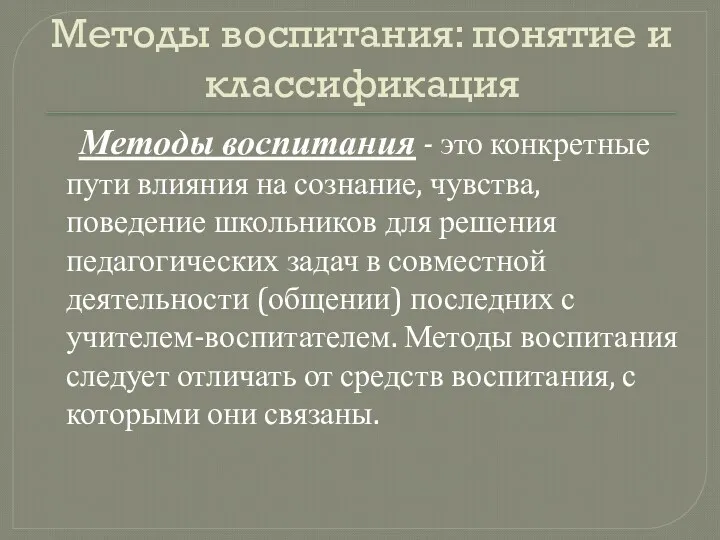 Методы воспитания: понятие и классификация

Методы воспитания - это конкретные пути влияния на сознание, чувства, поведение школьников для решения педагогических задач в совместной деятельности (общении) последних с учителем-воспитателем. Методы воспитания следует отличать от средств воспитания, с которыми они связаны.